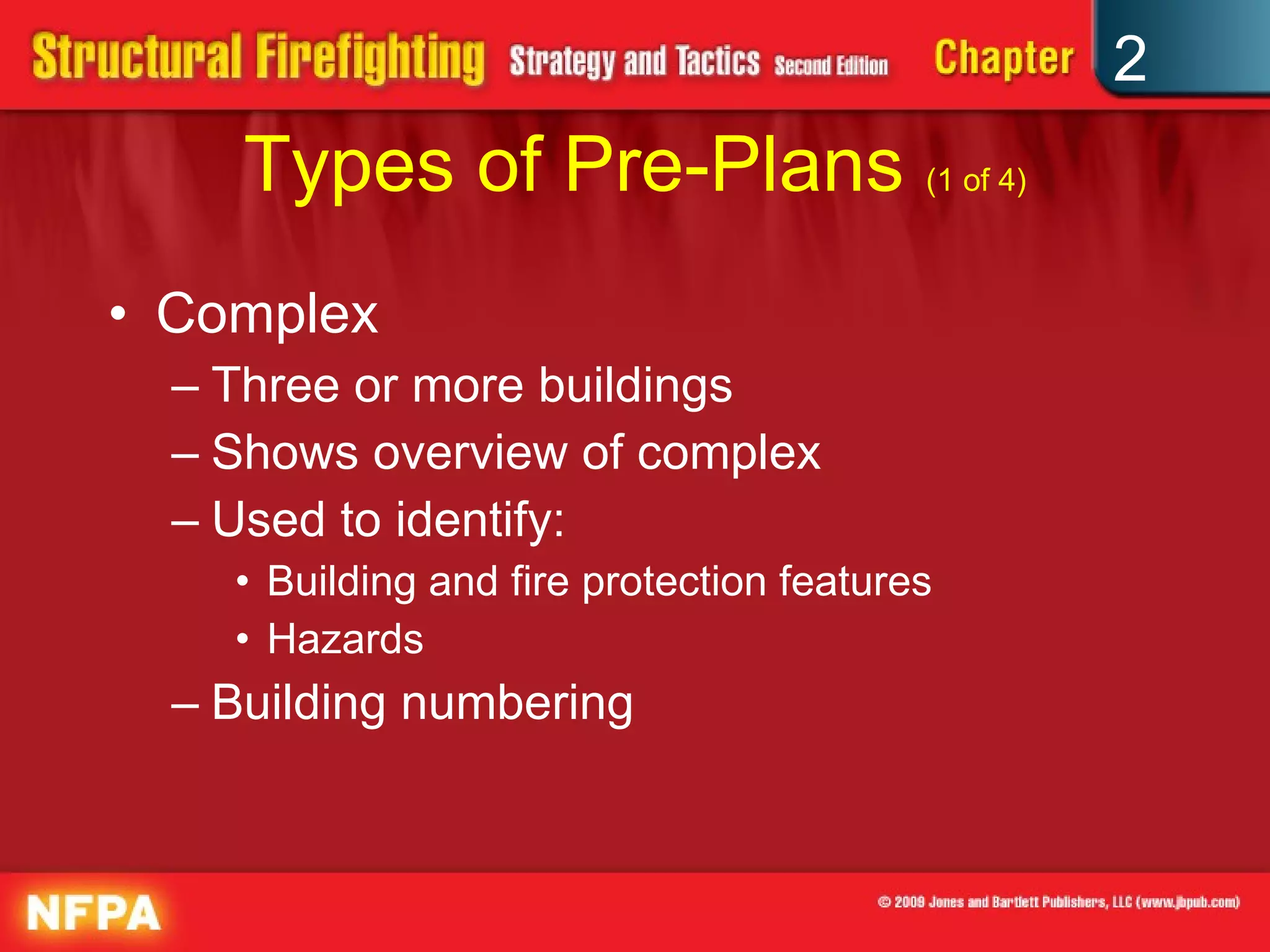 Structural Firefighting Strategy and Tactics Second Edition Chapter 2

Types of Pre-Plans (1 of 4)

• Complex
– Three or more buildings
– Shows overview of complex
– Used to identify:
• Building and fire protection features
• Hazards
– Building numbering

NFPA

© 2009 Jones and Bartlett Publishers, LLC (www.jbpub.com)